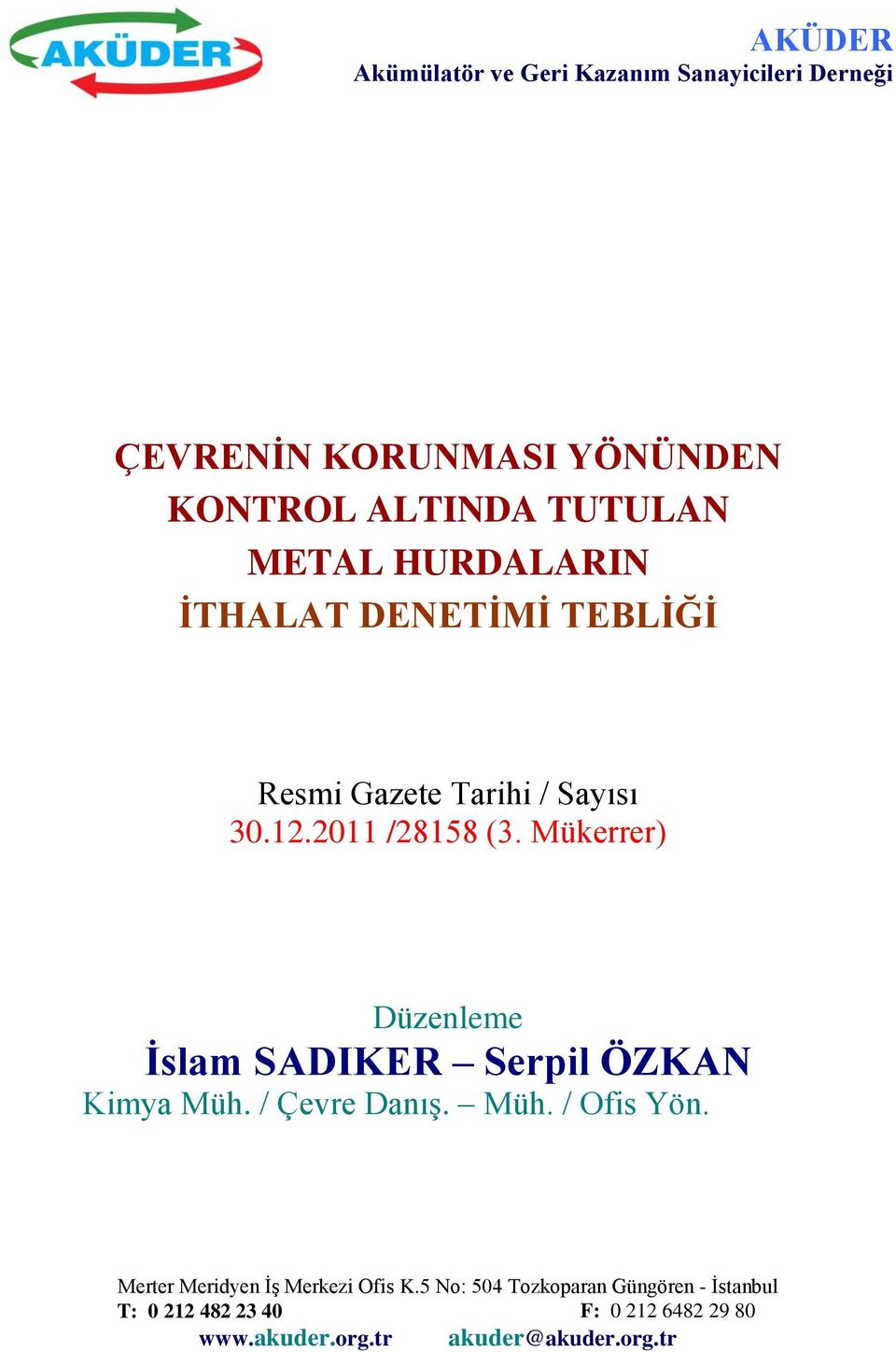 AKÜDER

AKÜDER
Akümülatör ve Geri Kazanım Sanayicileri Derneği

ÇEVRENİN KORUNMASI YÖNÜNDEN KONTROL ALTINDA TUTULAN METAL HURDALARIN İTHALAT DENETİMİ TEBLİĞİ

Resmi Gazete Tarihi / Sayısı
30.12.2011 /28158 (3. Mükerrer)

Düzenleme
İslam SADIKER – Serpil ÖZKAN
Kimya Müh. / Çevre Danış. – Müh. / Ofis Yön.

Merter Meridyen İş Merkezi Ofis K.5 No: 504 Tozkoparan Güngören - İstanbul
T: 0 212 482 23 40 F: 0 212 6482 29 80
www.akuder.org.tr akuder@akuder.org.tr